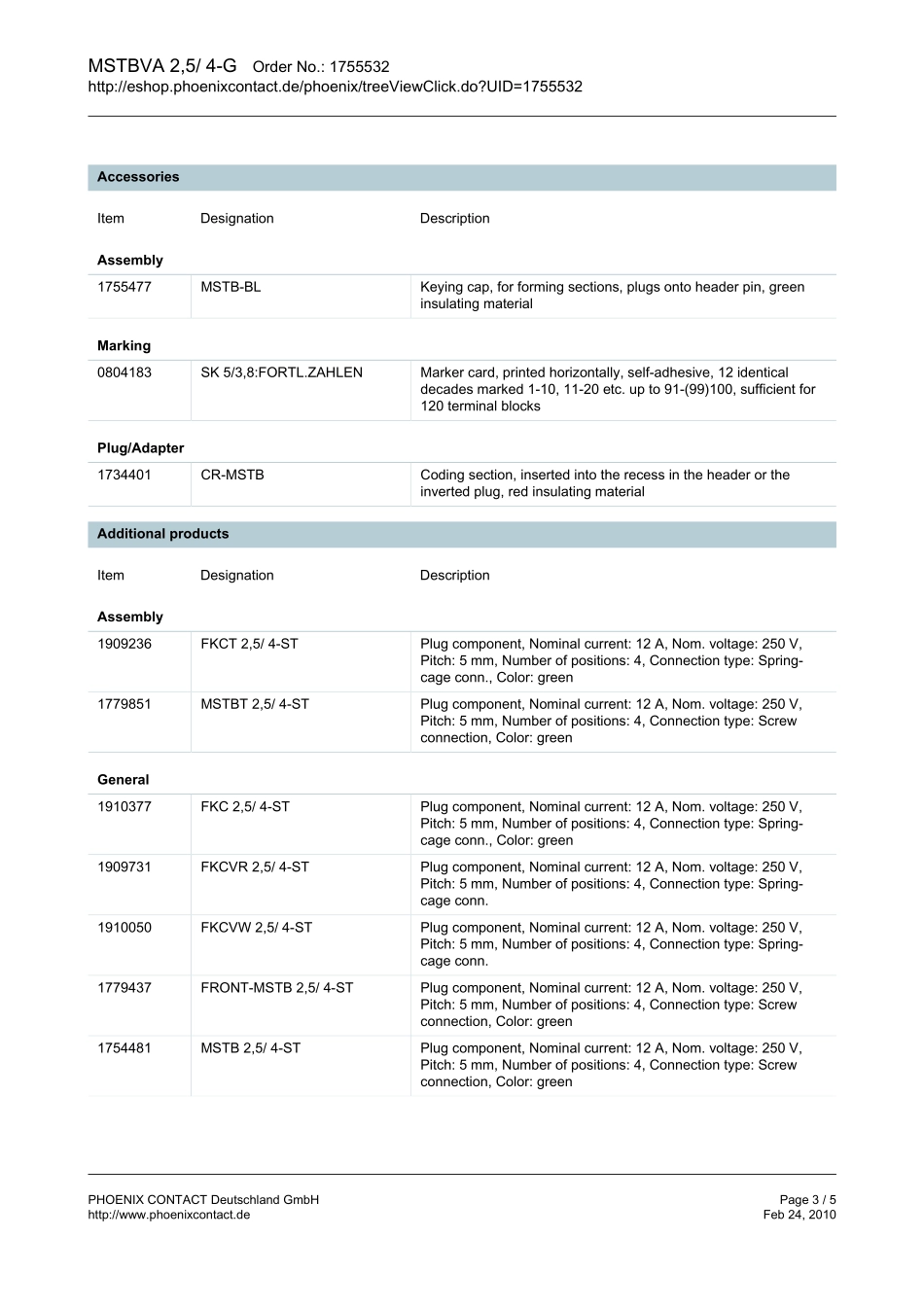 MSTBVA 2,5/ 4-G Order No.: 1755532
http://eshop.phoenixcontact.de/phoenix/treeViewClick.do?UID=1755532

Accessories

| Item | Designation | Description |
|---|---|---|
| **Assembly** | | |
| 1755477 | MSTB-BL | Keying cap, for forming sections, plugs onto header pin, green insulating material |
| **Marking** | | |
| 0804183 | SK 5/3,8:FORTL.ZAHLEN | Marker card, printed horizontally, self-adhesive, 12 identical decades marked 1-10, 11-20 etc. up to 91-(99)100, sufficient for 120 terminal blocks |
| **Plug/Adapter** | | |
| 1734401 | CR-MSTB | Coding section, inserted into the recess in the header or the inverted plug, red insulating material |

Additional products

| Item | Designation | Description |
|---|---|---|
| **Assembly** | | |
| 1909236 | FKCT 2,5/ 4-ST | Plug component, Nominal current: 12 A, Nom. voltage: 250 V, Pitch: 5 mm, Number of positions: 4, Connection type: Spring-cage conn., Color: green |
| 1779851 | MSTBT 2,5/ 4-ST | Plug component, Nominal current: 12 A, Nom. voltage: 250 V, Pitch: 5 mm, Number of positions: 4, Connection type: Screw connection, Color: green |
| **General** | | |
| 1910377 | FKC 2,5/ 4-ST | Plug component, Nominal current: 12 A, Nom. voltage: 250 V, Pitch: 5 mm, Number of positions: 4, Connection type: Spring-cage conn., Color: green |
| 1909731 | FKCVR 2,5/ 4-ST | Plug component, Nominal current: 12 A, Nom. voltage: 250 V, Pitch: 5 mm, Number of positions: 4, Connection type: Spring-cage conn. |
| 1910050 | FKCVW 2,5/ 4-ST | Plug component, Nominal current: 12 A, Nom. voltage: 250 V, Pitch: 5 mm, Number of positions: 4, Connection type: Spring-cage conn. |
| 1779437 | FRONT-MSTB 2,5/ 4-ST | Plug component, Nominal current: 12 A, Nom. voltage: 250 V, Pitch: 5 mm, Number of positions: 4, Connection type: Screw connection, Color: green |
| 1754481 | MSTB 2,5/ 4-ST | Plug component, Nominal current: 12 A, Nom. voltage: 250 V, Pitch: 5 mm, Number of positions: 4, Connection type: Screw connection, Color: green |

PHOENIX CONTACT Deutschland GmbH
http://www.phoenixcontact.de

Page 3 / 5
Feb 24, 2010